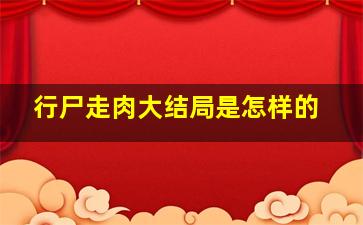 行尸走肉大结局是怎样的